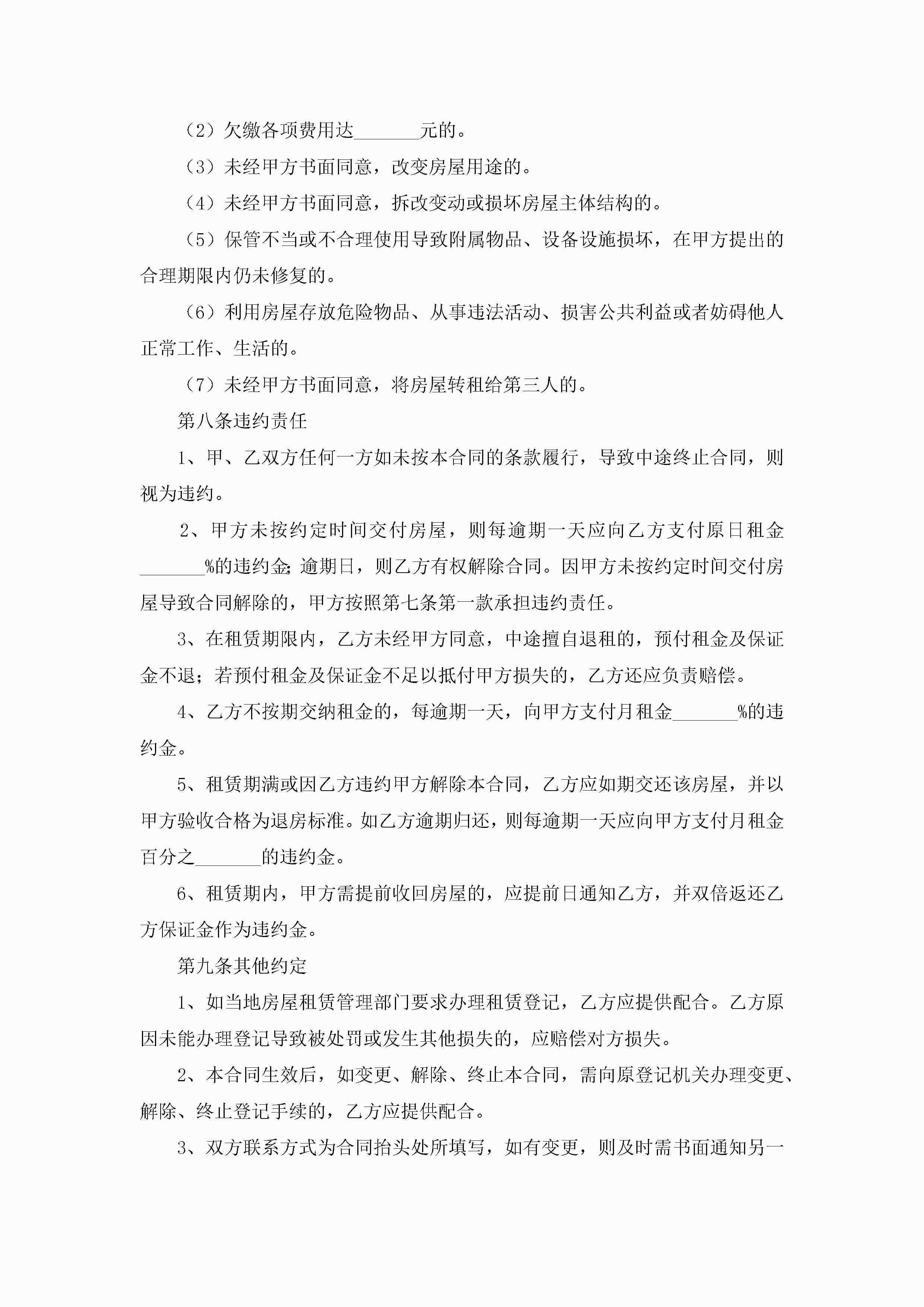 （2）欠缴各项费用达_______元的。

（3）未经甲方书面同意，改变房屋用途的。

（4）未经甲方书面同意，拆改变动或损坏房屋主体结构的。

（5）保管不当或不合理使用导致附属物品、设备设施损坏，在甲方提出的合理期限内仍未修复的。

（6）利用房屋存放危险物品、从事违法活动、损害公共利益或者妨碍他人正常工作、生活的。

（7）未经甲方书面同意，将房屋转租给第三人的。

第八条违约责任

1、甲、乙双方任何一方如未按本合同的条款履行，导致中途终止合同，则视为违约。

2、甲方未按约定时间交付房屋，则每逾期一天应向乙方支付原日租金_______%的违约金;逾期日，则乙方有权解除合同。因甲方未按约定时间交付房屋导致合同解除的，甲方按照第七条第一款承担违约责任。

3、在租赁期限内，乙方未经甲方同意，中途擅自退租的，预付租金及保证金不退；若预付租金及保证金不足以抵付甲方损失的，乙方还应负责赔偿。

4、乙方不按期交纳租金的，每逾期一天，向甲方支付月租金_______%的违约金。

5、租赁期满或因乙方违约甲方解除本合同，乙方应如期交还该房屋，并以甲方验收合格为退房标准。如乙方逾期归还，则每逾期一天应向甲方支付月租金百分之_______的违约金。

6、租赁期内，甲方需提前收回房屋的，应提前日通知乙方，并双倍返还乙方保证金作为违约金。

第九条其他约定

1、如当地房屋租赁管理部门要求办理租赁登记，乙方应提供配合。乙方原因未能办理登记导致被处罚或发生其他损失的，应赔偿对方损失。

2、本合同生效后，如变更、解除、终止本合同，需向原登记机关办理变更、解除、终止登记手续的，乙方应提供配合。

3、双方联系方式为合同抬头处所填写，如有变更，则及时需书面通知另一